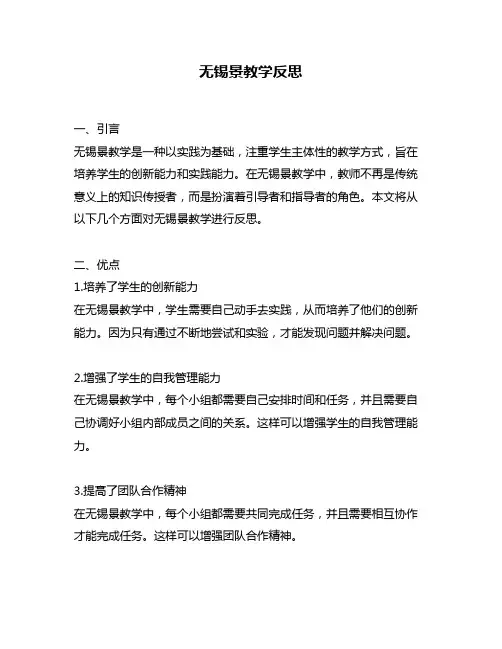 无锡景教学反思

一、引言
无锡景教学是一种以实践为基础，注重学生主体性的教学方式，旨在培养学生的创新能力和实践能力。在无锡景教学中，教师不再是传统意义上的知识传授者，而是扮演着引导者和指导者的角色。本文将从以下几个方面对无锡景教学进行反思。

二、优点
1.培养了学生的创新能力
在无锡景教学中，学生需要自己动手去实践，从而培养了他们的创新能力。因为只有通过不断地尝试和实验，才能发现问题并解决问题。

2.增强了学生的自我管理能力
在无锡景教学中，每个小组都需要自己安排时间和任务，并且需要自己协调好小组内部成员之间的关系。这样可以增强学生的自我管理能力。

3.提高了团队合作精神
在无锡景教学中，每个小组都需要共同完成任务，并且需要相互协作才能完成任务。这样可以增强团队合作精神。